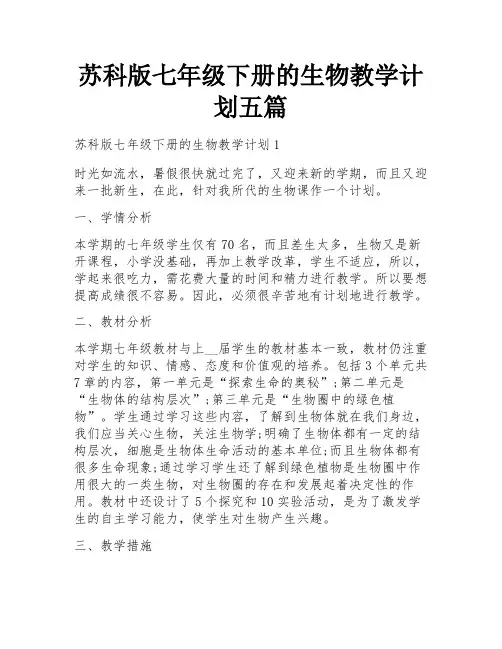 苏科版七年级下册的生物教学计划五篇

苏科版七年级下册的生物教学计划 1

时光如流水，暑假很快就过完了，又迎来新的学期，而且又迎来一批新生，在此，针对我所代的生物课作一个计划。

一、学情分析

本学期的七年级学生仅有 70 名，而且差生太多，生物又是新开课程，小学没基础，再加上教学改革，学生不适应，所以，学起来很吃力，需花费大量的时间和精力进行教学。所以要想提高成绩很不容易。因此，必须很辛苦地有计划地进行教学。

二、教材分析

本学期七年级教材与上__届学生的教材基本一致，教材仍注重对学生的知识、情感、态度和价值观的培养。包括 3 个单元共 7 章的内容，第一单元是“探索生命的奥秘”;第二单元是“生物体的结构层次”;第三单元是“生物圈中的绿色植物”。学生通过学习这些内容，了解到生物体就在我们身边，我们应当关心生物，关注生物学;明确了生物体都有一定的结构层次，细胞是生物体生命活动的基本单位;而且生物体都有很多生命现象;通过学习学生还了解到绿色植物是生物圈中作用很大的一类生物，对生物圈的存在和发展起着决定性的作用。教材中还设计了 5 个探究和 10 实验活动，是为了激发学生的自主学习能力，使学生对生物产生兴趣。

三、教学措施